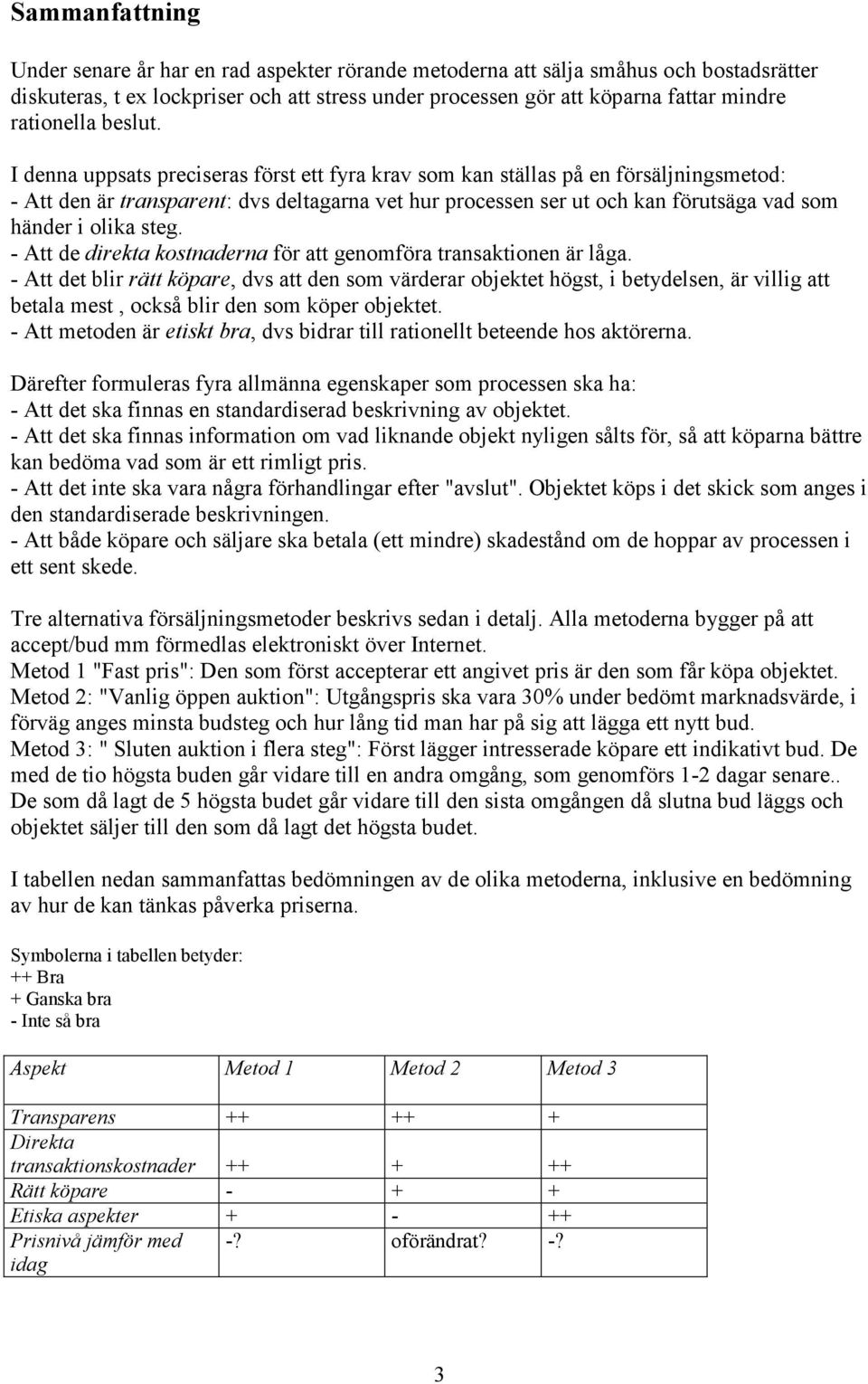 Sammanfattning

Under senare år har en rad aspekter rörande metoderna att sälja småhus och bostadsrätter diskuteras, t ex lockpriser och att stress under processen gör att köparna fattar mindre rationella beslut.

I denna uppsats preciseras först ett fyra krav som kan ställas på en försäljningsmetod:
- Att den är transparent: dvs deltagarna vet hur processen ser ut och kan förutsäga vad som händer i olika steg.
- Att de direkta kostnaderna för att genomföra transaktionen är låga.
- Att det blir rätt köpare, dvs att den som värderar objektet högst, i betydelsen, är villig att betala mest , också blir den som köper objektet.
- Att metoden är etiskt bra, dvs bidrar till rationellt beteende hos aktörerna.

Därefter formuleras fyra allmänna egenskaper som processen ska ha:
- Att det ska finnas en standardiserad beskrivning av objektet.
- Att det ska finnas information om vad liknande objekt nyligen sålts för, så att köparna bättre kan bedöma vad som är ett rimligt pris.
- Att det inte ska vara några förhandlingar efter "avslut". Objektet köps i det skick som anges i den standardiserade beskrivningen.
- Att både köpare och säljare ska betala (ett mindre) skadestånd om de hoppar av processen i ett sent skede.

Tre alternativa försäljningsmetoder beskrivs sedan i detalj. Alla metoderna bygger på att accept/bud mm förmedlas elektroniskt över Internet.
Metod 1 "Fast pris": Den som först accepterar ett angivet pris är den som får köpa objektet.
Metod 2: "Vanlig öppen auktion": Utgångspris ska vara 30% under bedömt marknadsvärde, i förväg anges minsta budsteg och hur lång tid man har på sig att lägga ett nytt bud.
Metod 3: " Sluten auktion i flera steg": Först lägger intresserade köpare ett indikativt bud. De med de tio högsta buden går vidare till en andra omgång, som genomförs 1-2 dagar senare.. De som då lagt de 5 högsta budet går vidare till den sista omgången då slutna bud läggs och objektet säljer till den som då lagt det högsta budet.

I tabellen nedan sammanfattas bedömningen av de olika metoderna, inklusive en bedömning av hur de kan tänkas påverka priserna.

Symbolerna i tabellen betyder:
++ Bra
+ Ganska bra
- Inte så bra

| Aspekt | Metod 1 | Metod 2 | Metod 3 |
|---|---|---|---|
| Transparens | ++ | ++ | + |
| Direkta transaktionskostnader | ++ | + | ++ |
| Rätt köpare | - | + | + |
| Etiska aspekter | + | - | ++ |
| Prisnivå jämför med idag | -? | oförändrat? | -? |

3